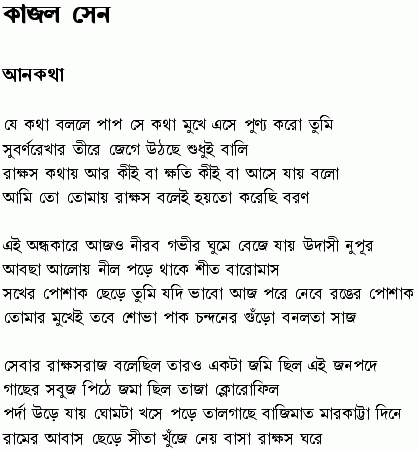 কাজল সেন

আনকথা

যে কথা বললে পাপ সে কথা মুখে এসে পুণ্য করো তুমি
সুবর্ণরেখার তীরে জেগে উঠছে শুধুই বালি
রাক্ষস কথায় আর কীই বা ক্ষতি কীই বা আসে যায় বলো
আমি তো তোমায় রাক্ষস বলেই হয়তো করেছি বরণ

এই অন্ধকারে আজও নীরব গভীর ঘুমে বেজে যায় উদাসী নুপূর
আবছা আলোয় নীল পড়ে থাকে শীত বারোমাস
সখের পোশাক ছেড়ে তুমি যদি ভাবো আজ পরে নেবে রঙের পোশাক
তোমার মুখেই তবে শোভা পাক চন্দনের গুঁড়ো বনলতা সাজ

সেবার রাক্ষসরাজ বলেছিল তারও একটা জমি ছিল এই জনপদে
গাছের সবুজ পিঠে জমা ছিল তাজা ক্লোরোফিল
পর্দা উড়ে যায় ঘোমটা খসে পড়ে তালগাছে বাজিমাত মারকাট্টা দিনে
রামের আবাস ছেড়ে সীতা খুঁজে নেয় বাসা রাক্ষস ঘরে